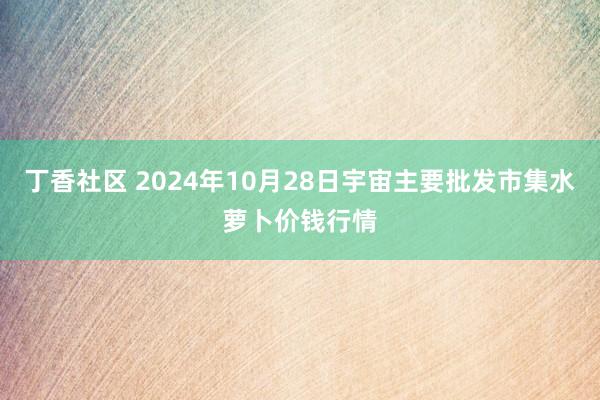 丁香社区 2024年10月28日宇宙主要批发市集水萝卜价钱行情